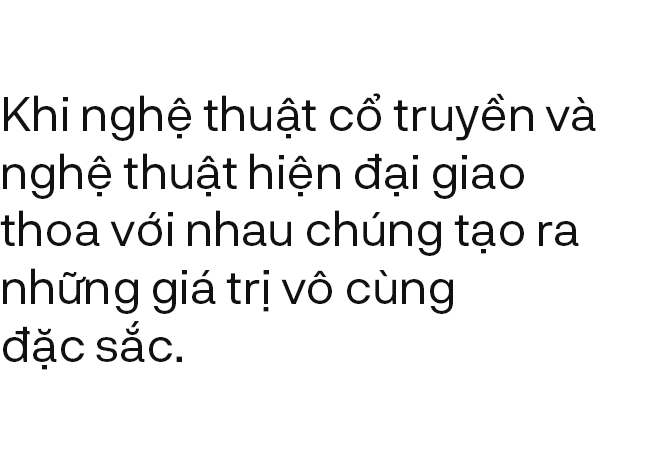 Khi nghệ thuật cổ truyền và nghệ thuật hiện đại giao thoa với nhau chúng tạo ra những giá trị vô cùng đặc sắc.